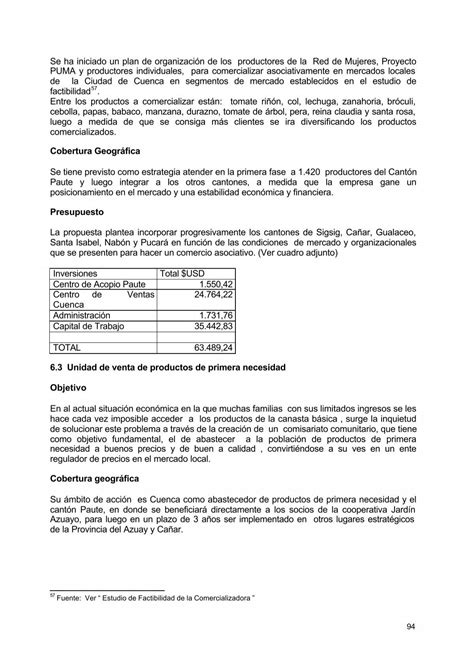 Se ha iniciado un plan de organización de los productores de la Red de Mujeres, Proyecto PUMA y productores individuales, para comercializar asociativamente en mercados locales de la Ciudad de Cuenca en segmentos de mercado establecidos en el estudio de factibilidad$^{57}$.
Entre los productos a comercializar están: tomate riñón, col, lechuga, zanahoria, bróculi, cebolla, papas, babaco, manzana, durazno, tomate de árbol, pera, reina claudia y santa rosa, luego a medida de que se consiga más clientes se ira diversificando los productos comercializados.

**Cobertura Geográfica**

Se tiene previsto como estrategia atender en la primera fase a 1.420 productores del Cantón Paute y luego integrar a los otros cantones, a medida que la empresa gane un posicionamiento en el mercado y una estabilidad económica y financiera.

**Presupuesto**

La propuesta plantea incorporar progresivamente los cantones de Sigsig, Cañar, Gualaceo, Santa Isabel, Nabón y Pucará en función de las condiciones de mercado y organizacionales que se presenten para hacer un comercio asociativo. (Ver cuadro adjunto)

| Inversiones | Total $USD |
|---|---|
| Centro de Acopio Paute | 1.550,42 |
| Centro de Ventas Cuenca | 24.764,22 |
| Administración | 1.731,76 |
| Capital de Trabajo | 35.442,83 |
| | |
| TOTAL | 63.489,24 |

**6.3 Unidad de venta de productos de primera necesidad**

**Objetivo**

En al actual situación económica en la que muchas familias con sus limitados ingresos se les hace cada vez imposible acceder a los productos de la canasta básica , surge la inquietud de solucionar este problema a través de la creación de un comisariato comunitario, que tiene como objetivo fundamental, el de abastecer a la población de productos de primera necesidad a buenos precios y de buen a calidad , convirtiéndose a su ves en un ente regulador de precios en el mercado local.

**Cobertura geográfica**

Su ámbito de acción es Cuenca como abastecedor de productos de primera necesidad y el cantón Paute, en donde se beneficiará directamente a los socios de la cooperativa Jardín Azuayo, para luego en un plazo de 3 años ser implementado en otros lugares estratégicos de la Provincia del Azuay y Cañar.

$^{57}$ Fuente: Ver " Estudio de Factibilidad de la Comercializadora "

94